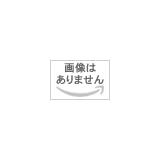 画像は
ありません